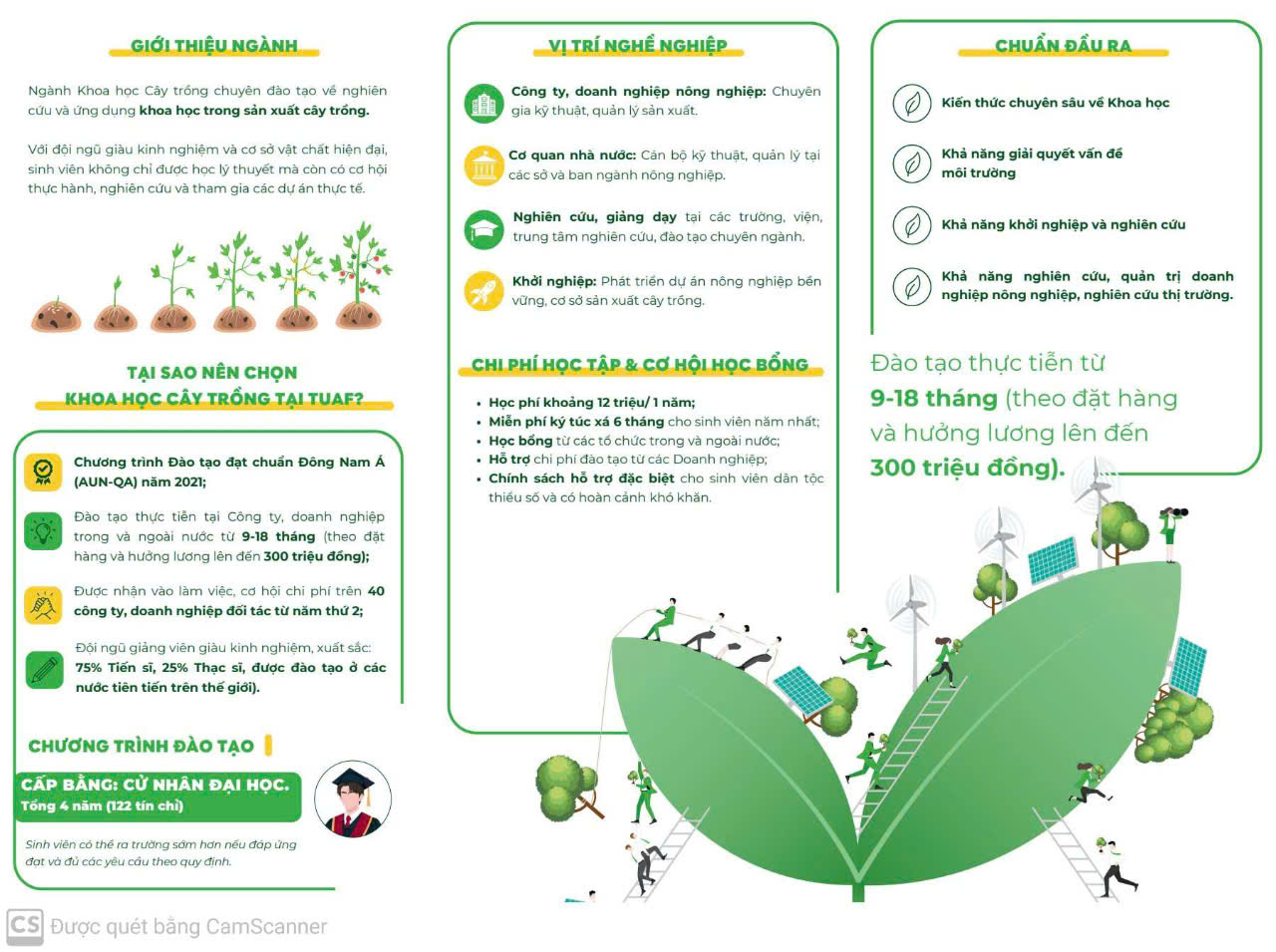 GIỚI THIỆU NGÀNH

Ngành Khoa học Cây trồng chuyên đào tạo về nghiên cứu và ứng dụng khoa học trong sản xuất cây trồng.

Với đội ngũ giàu kinh nghiệm và cơ sở vật chất hiện đại, sinh viên không chỉ được học lý thuyết mà còn có cơ hội thực hành, nghiên cứu và tham gia các dự án thực tế.

TẠI SAO NÊN CHỌN KHOA HỌC CÂY TRỒNG TẠI TUAF?

Chương trình Đào tạo đạt chuẩn Đông Nam Á (AUN-QA) năm 2021;

Đào tạo thực tiễn tại Công ty, doanh nghiệp trong và ngoài nước từ 9-18 tháng (theo đặt hàng và hưởng lương lên đến 300 triệu đồng);

Được nhận vào làm việc, cơ hội chi phí trên 40 công ty, doanh nghiệp đối tác từ năm thứ 2;

Đội ngũ giảng viên giàu kinh nghiệm, xuất sắc: 75% Tiến sĩ, 25% Thạc sĩ, được đào tạo ở các nước tiên tiến trên thế giới).

CHƯƠNG TRÌNH ĐÀO TẠO

CẤP BẰNG: CỬ NHÂN ĐẠI HỌC.
Tổng 4 năm (122 tín chỉ)

Sinh viên có thể ra trường sớm hơn nếu đáp ứng đạt và đủ các yêu cầu theo quy định.

VỊ TRÍ NGHỀ NGHIỆP

Công ty, doanh nghiệp nông nghiệp: Chuyên gia kỹ thuật, quản lý sản xuất.

Cơ quan nhà nước: Cán bộ kỹ thuật, quản lý tại các sở và ban ngành nông nghiệp.

Nghiên cứu, giảng dạy tại các trường, viện, trung tâm nghiên cứu, đào tạo chuyên ngành.

Khởi nghiệp: Phát triển dự án nông nghiệp bền vững, cơ sở sản xuất cây trồng.

CHI PHÍ HỌC TẬP & CƠ HỘI HỌC BỔNG

• Học phí khoảng 12 triệu/ 1 năm;
• Miễn phí ký túc xá 6 tháng cho sinh viên năm nhất;
• Học bổng từ các tổ chức trong và ngoài nước;
• Hỗ trợ chi phí đào tạo từ các Doanh nghiệp;
• Chính sách hỗ trợ đặc biệt cho sinh viên dân tộc thiểu số và có hoàn cảnh khó khăn.

CHUẨN ĐẦU RA

Kiến thức chuyên sâu về Khoa học

Khả năng giải quyết vấn đề môi trường

Khả năng khởi nghiệp và nghiên cứu

Khả năng nghiên cứu, quản trị doanh nghiệp nông nghiệp, nghiên cứu thị trường.

Đào tạo thực tiễn từ 9-18 tháng (theo đặt hàng và hưởng lương lên đến 300 triệu đồng).

CS Được quét bằng CamScanner